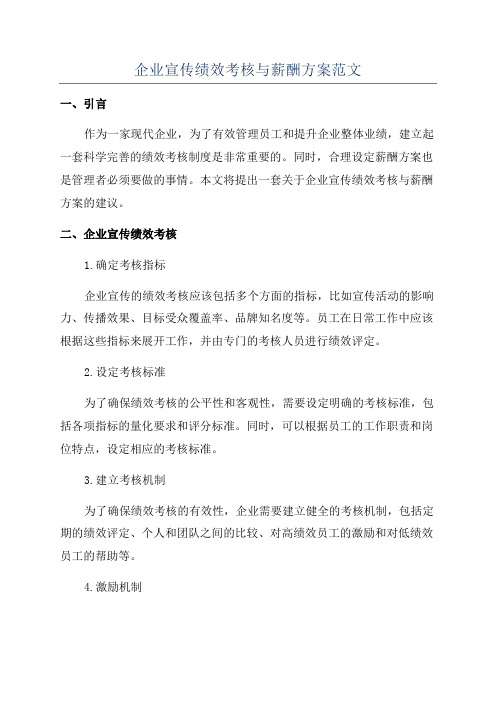 企业宣传绩效考核与薪酬方案范文

一、引言

作为一家现代企业，为了有效管理员工和提升企业整体业绩，建立起一套科学完善的绩效考核制度是非常重要的。同时，合理设定薪酬方案也是管理者必须要做的事情。本文将提出一套关于企业宣传绩效考核与薪酬方案的建议。

二、企业宣传绩效考核

1.确定考核指标

企业宣传的绩效考核应该包括多个方面的指标，比如宣传活动的影响力、传播效果、目标受众覆盖率、品牌知名度等。员工在日常工作中应该根据这些指标来展开工作，并由专门的考核人员进行绩效评定。

2.设定考核标准

为了确保绩效考核的公平性和客观性，需要设定明确的考核标准，包括各项指标的量化要求和评分标准。同时，可以根据员工的工作职责和岗位特点，设定相应的考核标准。

3.建立考核机制

为了确保绩效考核的有效性，企业需要建立健全的考核机制，包括定期的绩效评定、个人和团队之间的比较、对高绩效员工的激励和对低绩效员工的帮助等。

4.激励机制